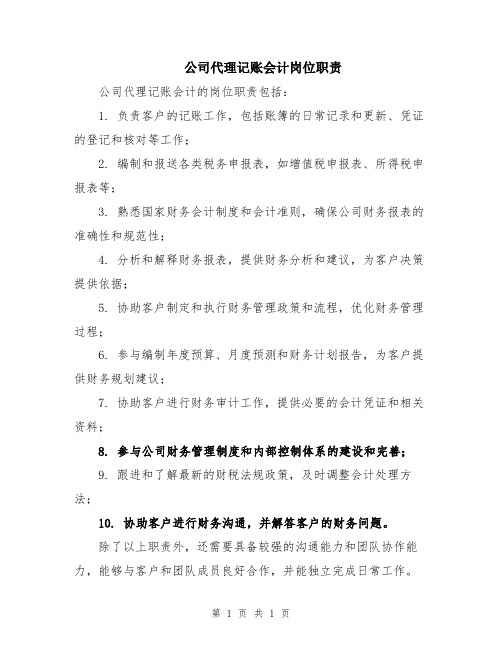 公司代理记账会计岗位职责

公司代理记账会计的岗位职责包括：

1. 负责客户的记账工作，包括账簿的日常记录和更新、凭证的登记和核对等工作；

2. 编制和报送各类税务申报表，如增值税申报表、所得税申报表等；

3. 熟悉国家财务会计制度和会计准则，确保公司财务报表的准确性和规范性；

4. 分析和解释财务报表，提供财务分析和建议，为客户决策提供依据；

5. 协助客户制定和执行财务管理政策和流程，优化财务管理过程；

6. 参与编制年度预算、月度预测和财务计划报告，为客户提供财务规划建议；

7. 协助客户进行财务审计工作，提供必要的会计凭证和相关资料；

8. 参与公司财务管理制度和内部控制体系的建设和完善；

9. 跟进和了解最新的财税法规政策，及时调整会计处理方法；

10. 协助客户进行财务沟通，并解答客户的财务问题。

除了以上职责外，还需要具备较强的沟通能力和团队协作能力，能够与客户和团队成员良好合作，并能独立完成日常工作。

第 1 页 共 1 页